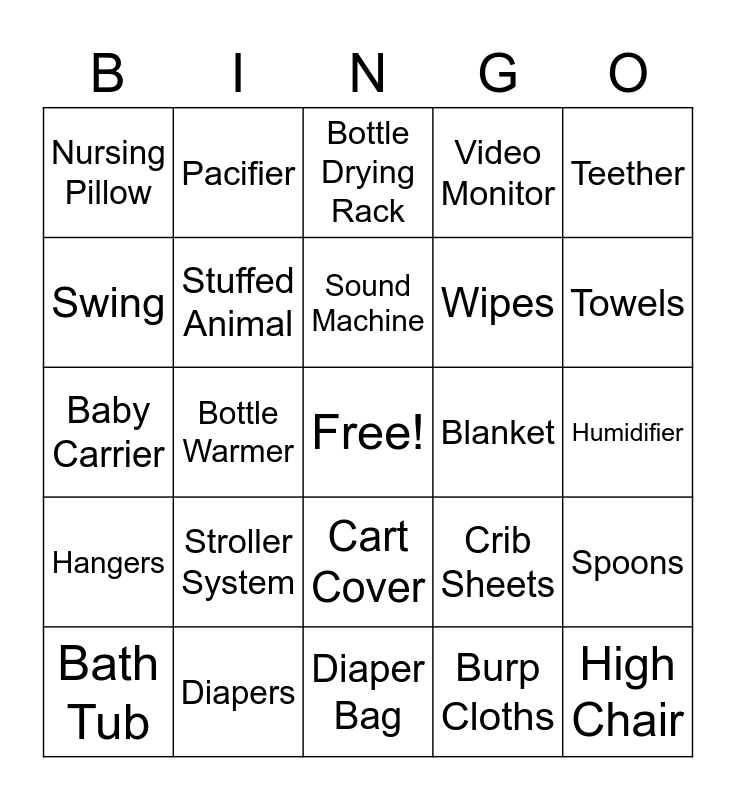 | B | I | N | G | O |
|---|---|---|---|---|
| Nursing Pillow | Pacifier | Bottle Drying Rack | Video Monitor | Teether |
| Swing | Stuffed Animal | Sound Machine | Wipes | Towels |
| Baby Carrier | Bottle Warmer | Free! | Blanket | Humidifier |
| Hangers | Stroller System | Cart Cover | Crib Sheets | Spoons |
| Bath Tub | Diapers | Diaper Bag | Burp Cloths | High Chair |